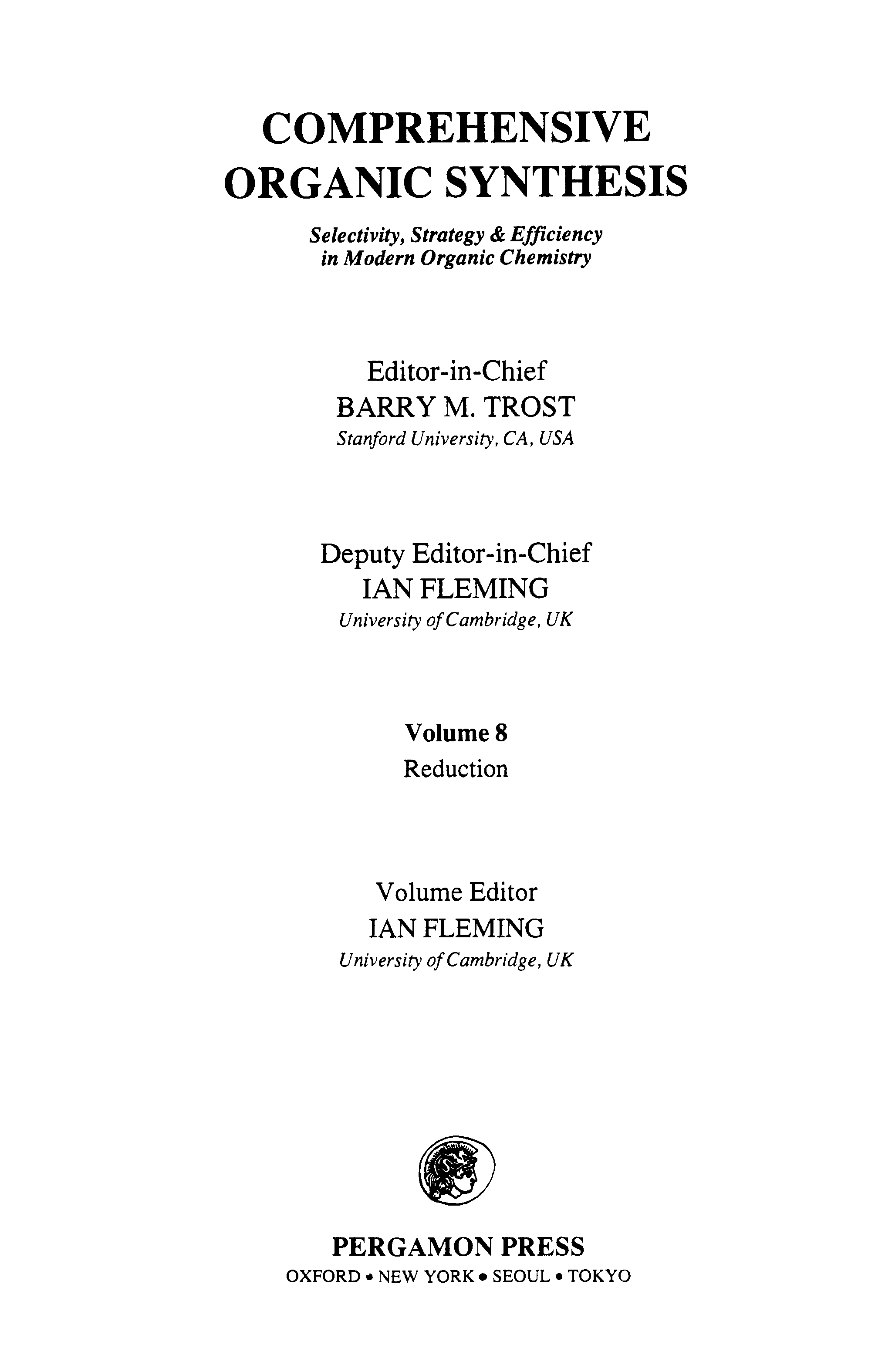 COMPREHENSIVE ORGANIC SYNTHESIS

Selectivity, Strategy & Efficiency in Modern Organic Chemistry

Editor-in-Chief
BARRY M. TROST
Stanford University, CA, USA

Deputy Editor-in-Chief
IAN FLEMING
University of Cambridge, UK

Volume 8
Reduction

Volume Editor
IAN FLEMING
University of Cambridge, UK

PERGAMON PRESS
OXFORD • NEW YORK • SEOUL • TOKYO